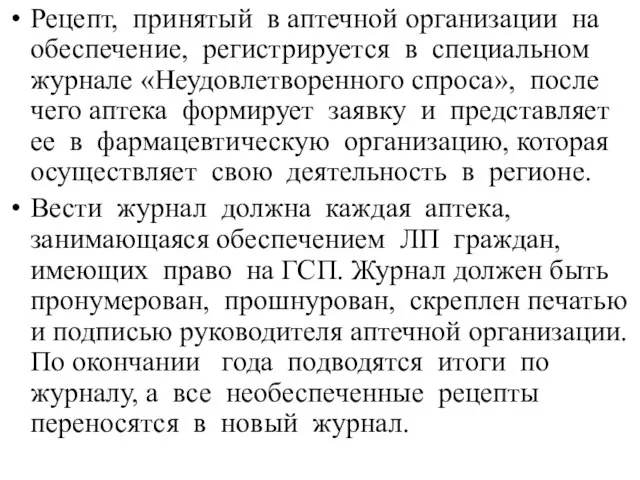 • Рецепт, принятый в аптечной организации на обеспечение, регистрируется в специальном журнале «Неудовлетворенного спроса», после чего аптека формирует заявку и представляет ее в фармацевтическую организацию, которая осуществляет свою деятельность в регионе.

• Вести журнал должна каждая аптека, занимающаяся обеспечением ЛП граждан, имеющих право на ГСП. Журнал должен быть пронумерован, прошнурован, скреплен печатью и подписью руководителя аптечной организации. По окончании года подводятся итоги по журналу, а все необеспеченные рецепты переносятся в новый журнал.